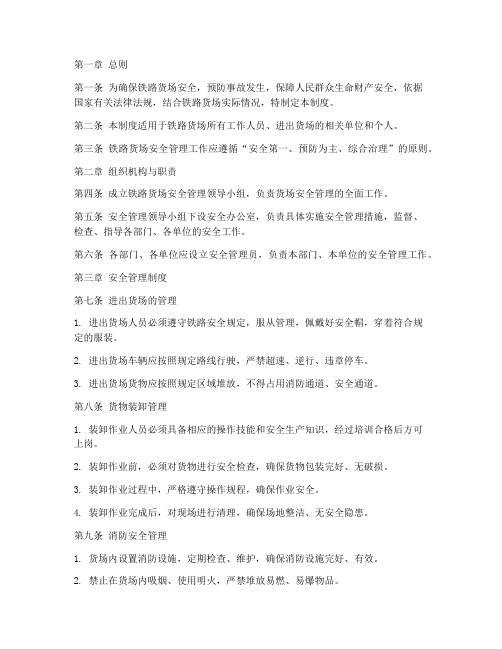 第一章 总则

第一条 为确保铁路货场安全，预防事故发生，保障人民群众生命财产安全，依据国家有关法律法规，结合铁路货场实际情况，特制定本制度。

第二条 本制度适用于铁路货场所有工作人员、进出货场的相关单位和个人。

第三条 铁路货场安全管理工作应遵循“安全第一、预防为主、综合治理”的原则。

第二章 组织机构与职责

第四条 成立铁路货场安全管理领导小组，负责货场安全管理的全面工作。

第五条 安全管理领导小组下设安全办公室，负责具体实施安全管理措施，监督、检查、指导各部门、各单位的安全工作。

第六条 各部门、各单位应设立安全管理员，负责本部门、本单位的安全管理工作。

第三章 安全管理制度

第七条 进出货场的管理

1. 进出货场人员必须遵守铁路安全规定，服从管理，佩戴好安全帽，穿着符合规定的服装。

2. 进出货场车辆应按照规定路线行驶，严禁超速、逆行、违章停车。

3. 进出货场货物应按照规定区域堆放，不得占用消防通道、安全通道。

第八条 货物装卸管理

1. 装卸作业人员必须具备相应的操作技能和安全生产知识，经过培训合格后方可上岗。

2. 装卸作业前，必须对货物进行安全检查，确保货物包装完好、无破损。

3. 装卸作业过程中，严格遵守操作规程，确保作业安全。

4. 装卸作业完成后，对现场进行清理，确保场地整洁、无安全隐患。

第九条 消防安全管理

1. 货场内设置消防设施，定期检查、维护，确保消防设施完好、有效。

2. 禁止在货场内吸烟、使用明火，严禁堆放易燃、易爆物品。